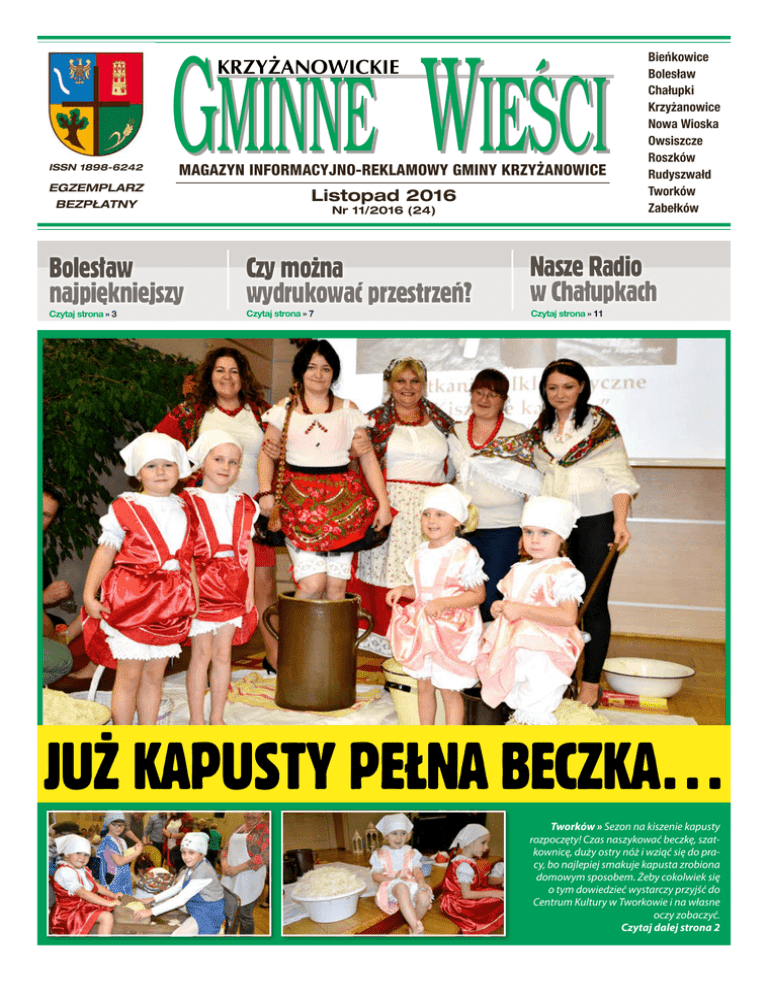 ISSN 1898-6242

EGZEMPLARZ BEZPŁATNY

KRZYŻANOWICKIE

GMINNE WIEŚCI

MAGAZYN INFORMACYJNO-REKLAMOWY GMINY KRZYŻANOWICE

Listopad 2016

Nr 11/2016 (24)

Bieńkowice
Bolesław
Chałupki
Krzyżanowice
Nowa Wioska
Owsiszcze
Roszków
Rudyszwałd
Tworków
Zabełków

Bolesław najpiękniejszy
Czytaj strona » 3

Czy można wydrukować przestrzeń?
Czytaj strona » 7

Nasze Radio w Chałupkach
Czytaj strona » 11

JUŻ KAPUSTY PEŁNA BECZKA...

Tworków » Sezon na kiszenie kapusty rozpoczęty! Czas naszykować beczkę, szatkownicę, duży ostry nóż i wziąć się do pracy, bo najlepiej smakuje kapusta zrobiona domowym sposobem. Żeby cokolwiek się o tym dowiedzieć wystarczy przyjść do Centrum Kultury w Tworkowie i na własne oczy zobaczyć.
Czytaj dalej strona 2